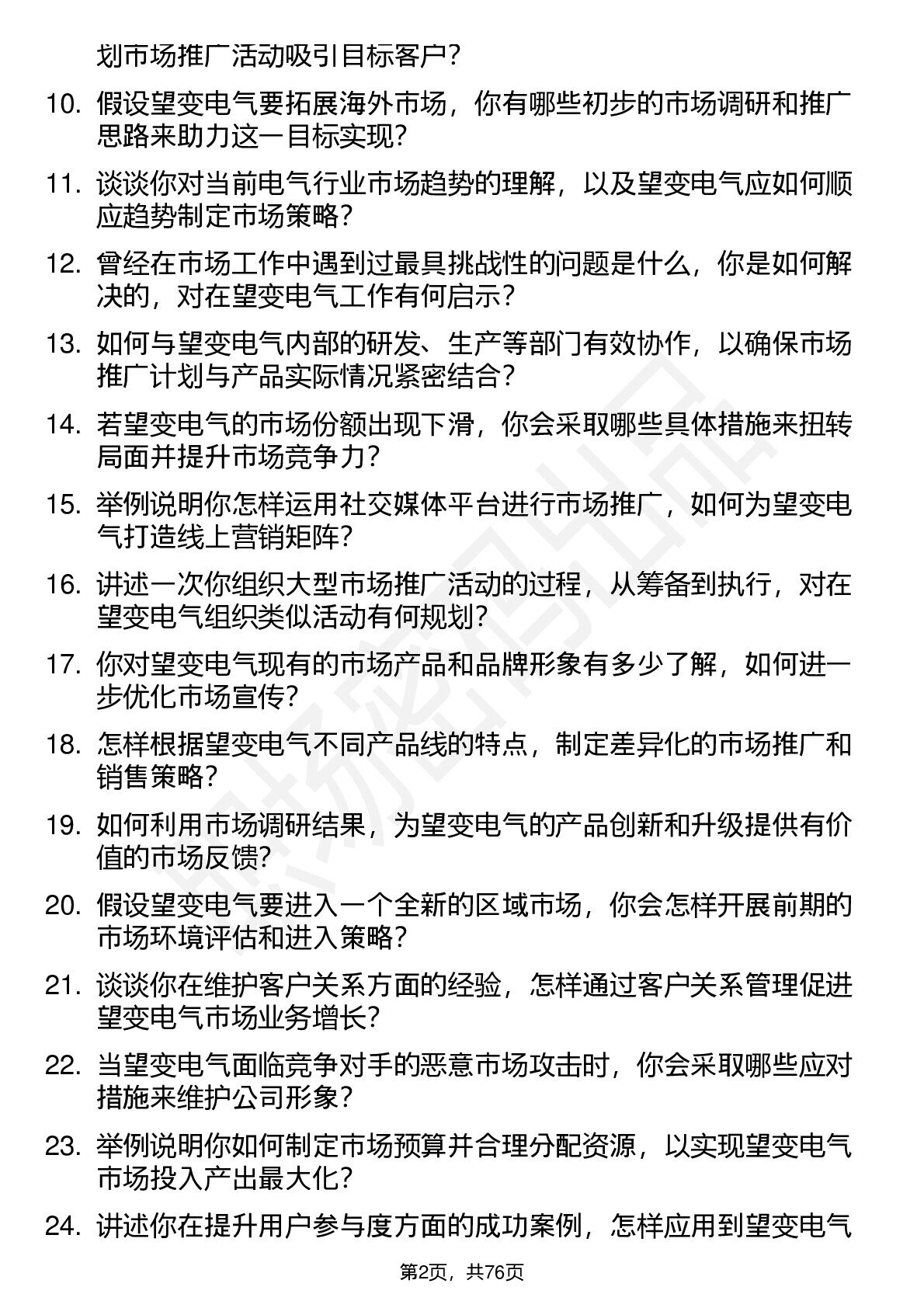 划市场推广活动吸引目标客户？

10. 假设望变电气要拓展海外市场，你有哪些初步的市场调研和推广思路来助力这一目标实现？

11. 谈谈你对当前电气行业市场趋势的理解，以及望变电气应如何顺应趋势制定市场策略？

12. 曾经在市场工作中遇到过最具挑战性的问题是什么，你是如何解决的，对在望变电气工作有何启示？

13. 如何与望变电气内部的研发、生产等部门有效协作，以确保市场推广计划与产品实际情况紧密结合？

14. 若望变电气的市场份额出现下滑，你会采取哪些具体措施来扭转局面并提升市场竞争力？

15. 举例说明你怎样运用社交媒体平台进行市场推广，如何为望变电气打造线上营销矩阵？

16. 讲述一次你组织大型市场推广活动的过程，从筹备到执行，对在望变电气组织类似活动有何规划？

17. 你对望变电气现有的市场产品和品牌形象有多少了解，如何进一步优化市场宣传？

18. 怎样根据望变电气不同产品线的特点，制定差异化的市场推广和销售策略？

19. 如何利用市场调研结果，为望变电气的产品创新和升级提供有价值的市场反馈？

20. 假设望变电气要进入一个全新的区域市场，你会怎样开展前期的市场环境评估和进入策略？

21. 谈谈你在维护客户关系方面的经验，怎样通过客户关系管理促进望变电气市场业务增长？

22. 当望变电气面临竞争对手的恶意市场攻击时，你会采取哪些应对措施来维护公司形象？

23. 举例说明你如何制定市场预算并合理分配资源，以实现望变电气市场投入产出最大化？

24. 讲述你在提升用户参与度方面的成功案例，怎样应用到望变电气

第2页，共76页